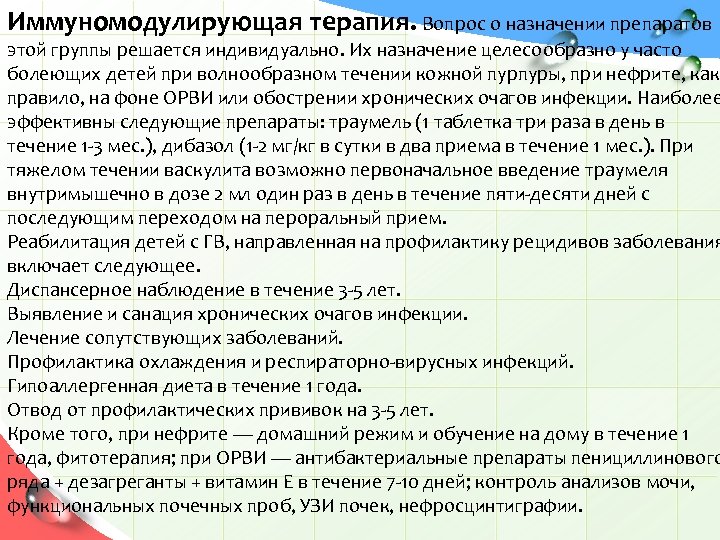 Иммуномодулирующая терапия. Вопрос о назначении препаратов этой группы решается индивидуально. Их назначение целесообразно у часто болеющих детей при волнообразном течении кожной пурпуры, при нефрите, как правило, на фоне ОРВИ или обострении хронических очагов инфекции. Наиболее эффективны следующие препараты: траумель (1 таблетка три раза в день в течение 1-3 мес.), дибазол (1-2 мг/кг в сутки в два приема в течение 1 мес.). При тяжелом течении васкулита возможно первоначальное введение траумеля внутримышечно в дозе 2 мл один раз в день в течение пяти-десяти дней с последующим переходом на пероральный прием.
Реабилитация детей с ГВ, направленная на профилактику рецидивов заболевания включает следующее.
Диспансерное наблюдение в течение 3-5 лет.
Выявление и санация хронических очагов инфекции.
Лечение сопутствующих заболеваний.
Профилактика охлаждения и респираторно-вирусных инфекций.
Гипоаллергенная диета в течение 1 года.
Отвод от профилактических прививок на 3-5 лет.
Кроме того, при нефрите — домашний режим и обучение на дому в течение 1 года, фитотерапия; при ОРВИ — антибактериальные препараты пенициллинового ряда + дезагреганты + витамин Е в течение 7-10 дней; контроль анализов мочи, функциональных почечных проб, УЗИ почек, нефросцинтиграфии.